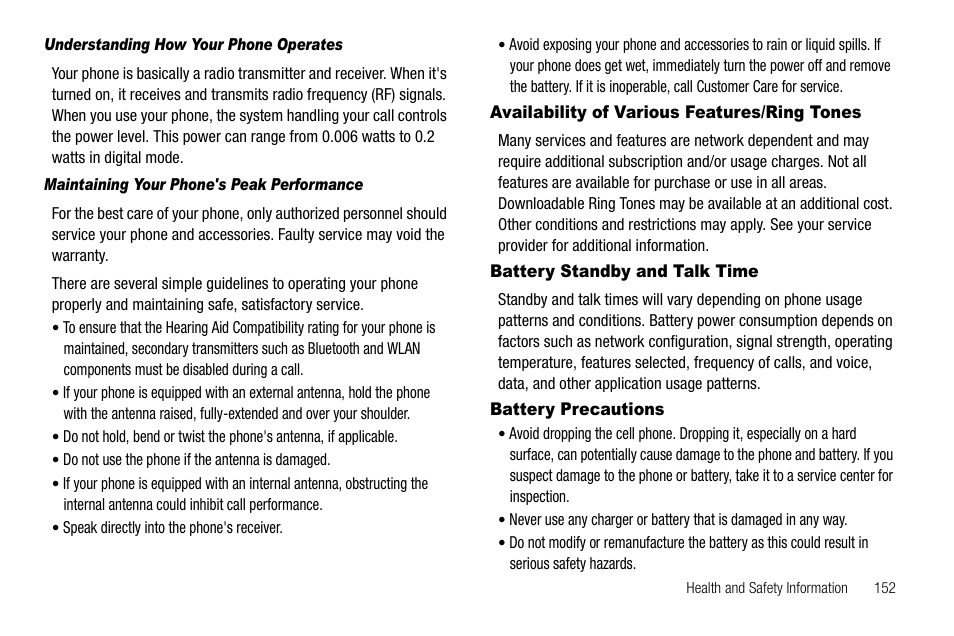 Understanding How Your Phone Operates

Your phone is basically a radio transmitter and receiver. When it's turned on, it receives and transmits radio frequency (RF) signals. When you use your phone, the system handling your call controls the power level. This power can range from 0.006 watts to 0.2 watts in digital mode.

Maintaining Your Phone's Peak Performance

For the best care of your phone, only authorized personnel should service your phone and accessories. Faulty service may void the warranty.

There are several simple guidelines to operating your phone properly and maintaining safe, satisfactory service.

• To ensure that the Hearing Aid Compatibility rating for your phone is maintained, secondary transmitters such as Bluetooth and WLAN components must be disabled during a call.
• If your phone is equipped with an external antenna, hold the phone with the antenna raised, fully-extended and over your shoulder.
• Do not hold, bend or twist the phone's antenna, if applicable.
• Do not use the phone if the antenna is damaged.
• If your phone is equipped with an internal antenna, obstructing the internal antenna could inhibit call performance.
• Speak directly into the phone's receiver.
• Avoid exposing your phone and accessories to rain or liquid spills. If your phone does get wet, immediately turn the power off and remove the battery. If it is inoperable, call Customer Care for service.

Availability of Various Features/Ring Tones

Many services and features are network dependent and may require additional subscription and/or usage charges. Not all features are available for purchase or use in all areas. Downloadable Ring Tones may be available at an additional cost. Other conditions and restrictions may apply. See your service provider for additional information.

Battery Standby and Talk Time

Standby and talk times will vary depending on phone usage patterns and conditions. Battery power consumption depends on factors such as network configuration, signal strength, operating temperature, features selected, frequency of calls, and voice, data, and other application usage patterns.

Battery Precautions

• Avoid dropping the cell phone. Dropping it, especially on a hard surface, can potentially cause damage to the phone and battery. If you suspect damage to the phone or battery, take it to a service center for inspection.
• Never use any charger or battery that is damaged in any way.
• Do not modify or remanufacture the battery as this could result in serious safety hazards.

Health and Safety Information 152